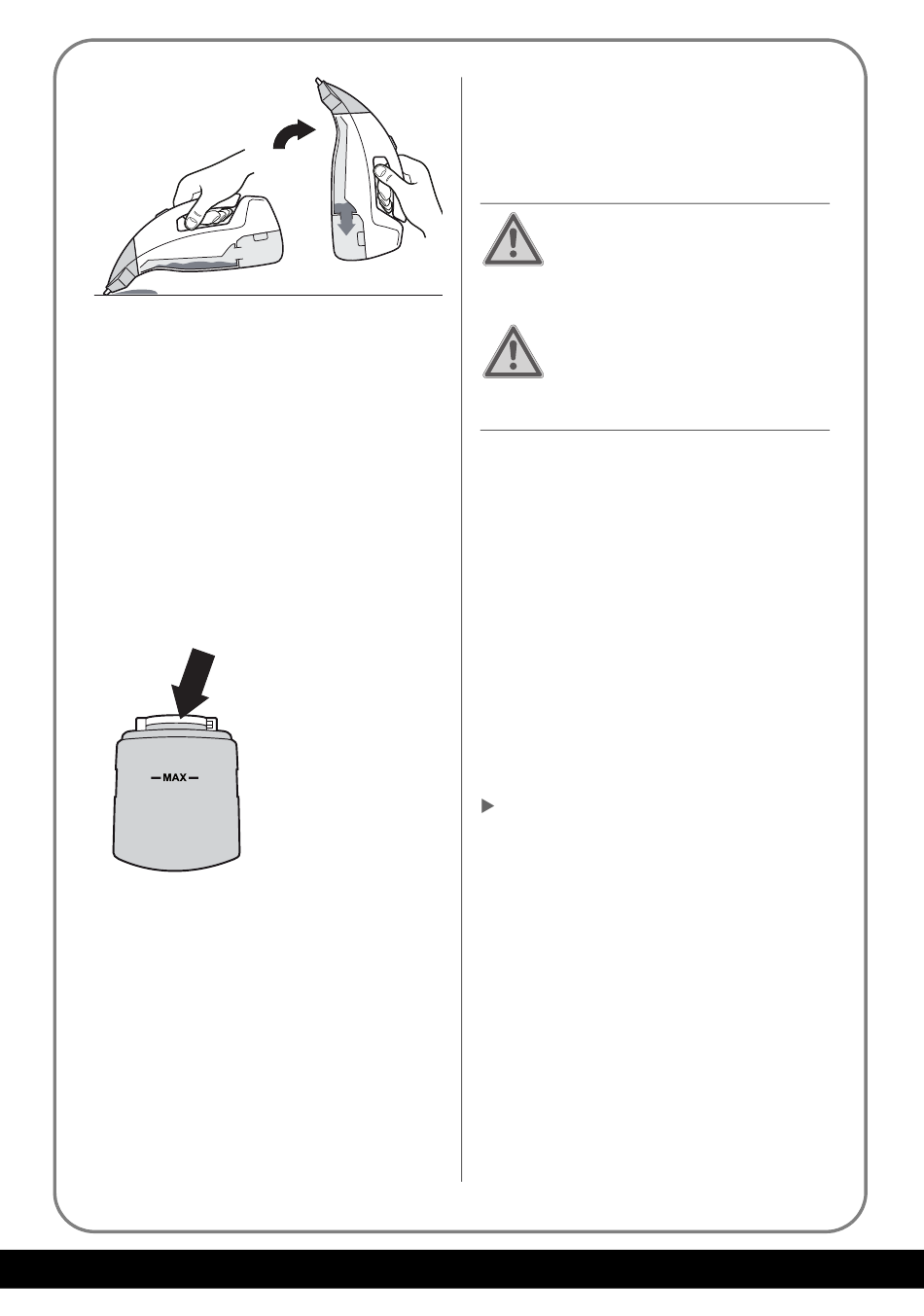 — MAX —